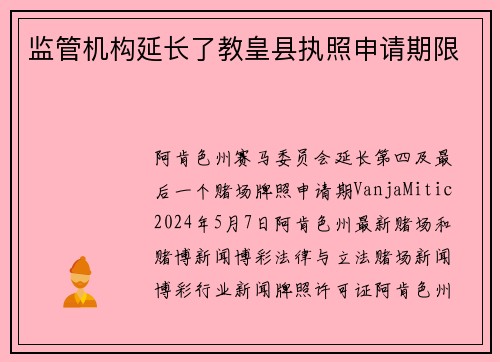 监管机构延长了教皇县执照申请期限

阿肯色州赛马委员会延长第四及最后一个赌场牌照申请期VanjaMitic 2024年5月7日阿肯色州最新赌场和赌博新闻博彩法律与立法赌场新闻博彩行业新闻牌照许可证阿肯色州